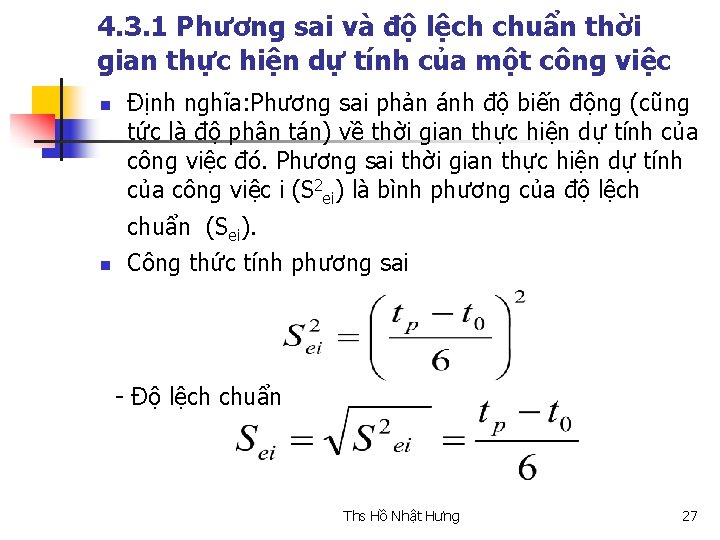 4.3.1 Phương sai và độ lệch chuẩn thời gian thực hiện dự tính của một công việc

Định nghĩa:Phương sai phản ánh độ biến động (cũng tức là độ phân tán) về thời gian thực hiện dự tính của công việc đó. Phương sai thời gian thực hiện dự tính của công việc i ($S^2_{ei}$) là bình phương của độ lệch chuẩn ($S_{ei}$).

Công thức tính phương sai

$S_{ei}^2 = \left(\frac{t_p - t_0}{6}\right)^2$

- Độ lệch chuẩn

$S_{ei} = \sqrt{S^2{}_{ei}} = \frac{t_p - t_0}{6}$

Ths Hồ Nhật Hưng

27